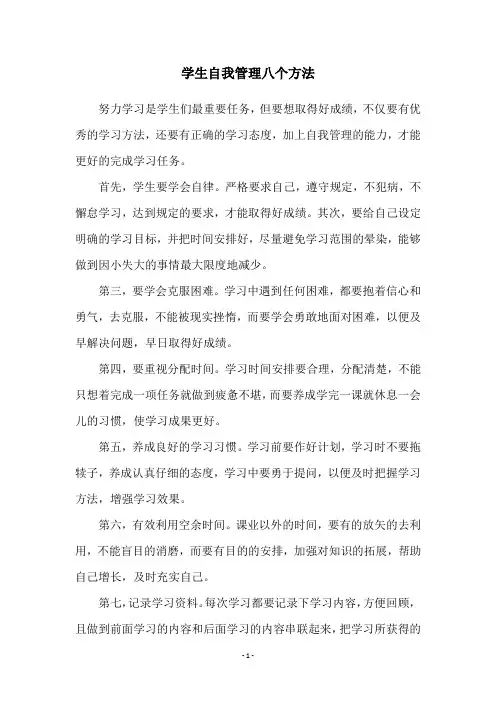 学生自我管理八个方法

努力学习是学生们最重要任务，但要想取得好成绩，不仅要有优秀的学习方法，还要有正确的学习态度，加上自我管理的能力，才能更好的完成学习任务。

首先，学生要学会自律。严格要求自己，遵守规定，不犯病，不懈怠学习，达到规定的要求，才能取得好成绩。其次，要给自己设定明确的学习目标，并把时间安排好，尽量避免学习范围的晕染，能够做到因小失大的事情最大限度地减少。

第三，要学会克服困难。学习中遇到任何困难，都要抱着信心和勇气，去克服，不能被现实挫惰，而要学会勇敢地面对困难，以便及早解决问题，早日取得好成绩。

第四，要重视分配时间。学习时间安排要合理，分配清楚，不能只想着完成一项任务就做到疲惫不堪，而要养成学完一课就休息一会儿的习惯，使学习成果更好。

第五，养成良好的学习习惯。学习前要作好计划，学习时不要拖犊子，养成认真仔细的态度，学习中要勇于提问，以便及时把握学习方法，增强学习效果。

第六，有效利用空余时间。课业以外的时间，要有的放矢的去利用，不能盲目的消磨，而要有目的的安排，加强对知识的拓展，帮助自己增长，及时充实自己。

第七，记录学习资料。每次学习都要记录下学习内容，方便回顾，且做到前面学习的内容和后面学习的内容串联起来，把学习所获得的

- 1 -